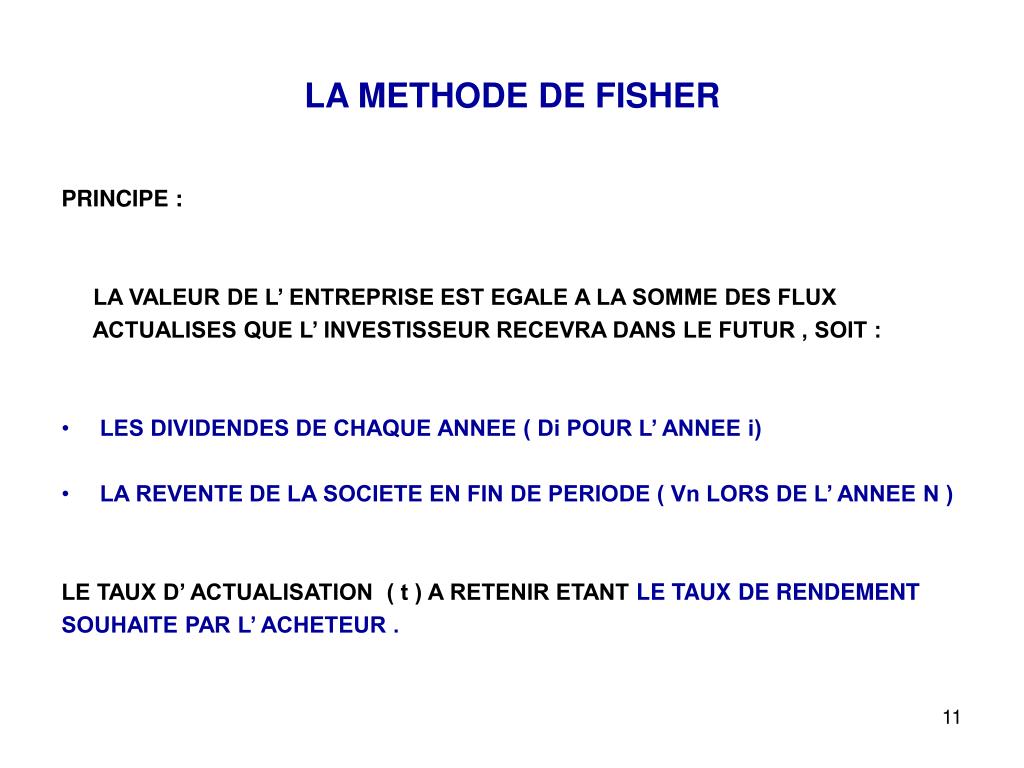 LA METHODE DE FISHER

PRINCIPE :

LA VALEUR DE L’ ENTREPRISE EST EGALE A LA SOMME DES FLUX ACTUALISES QUE L’ INVESTISSEUR RECEVRA DANS LE FUTUR , SOIT :

• LES DIVIDENDES DE CHAQUE ANNEE ( Di POUR L’ ANNEE i)

• LA REVENTE DE LA SOCIETE EN FIN DE PERIODE ( Vn LORS DE L’ ANNEE N )

LE TAUX D’ ACTUALISATION ( t ) A RETENIR ETANT LE TAUX DE RENDEMENT SOUHAITE PAR L’ ACHETEUR .

11